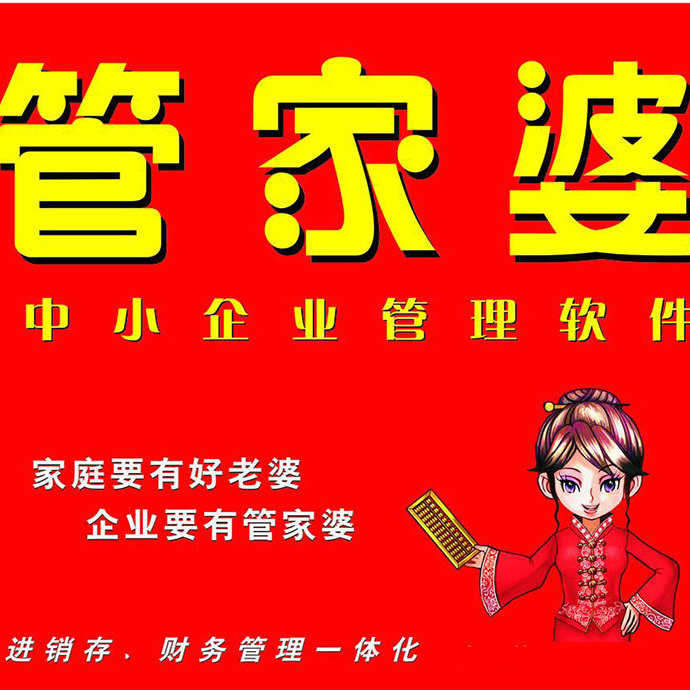 管家婆

中小企业管理软件

家庭要有好老婆
企业要有管家婆

进销存、财务管理一体化